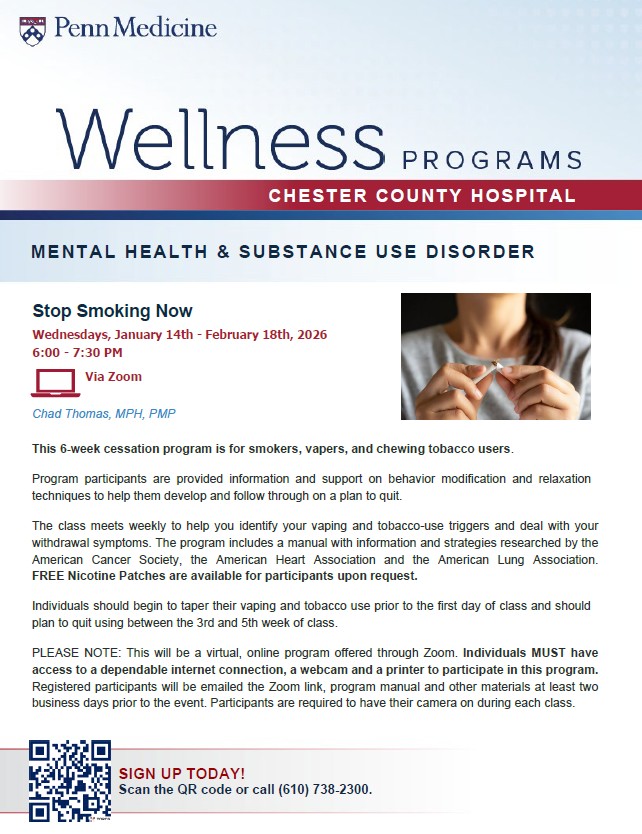 Penn Medicine

Wellness PROGRAMS

CHESTER COUNTY HOSPITAL

MENTAL HEALTH & SUBSTANCE USE DISORDER

Stop Smoking Now

Wednesdays, January 14th - February 18th, 2026
6:00 - 7:30 PM

Via Zoom

Chad Thomas, MPH, PMP

This 6-week cessation program is for smokers, vapers, and chewing tobacco users.

Program participants are provided information and support on behavior modification and relaxation techniques to help them develop and follow through on a plan to quit.

The class meets weekly to help you identify your vaping and tobacco-use triggers and deal with your withdrawal symptoms. The program includes a manual with information and strategies researched by the American Cancer Society, the American Heart Association and the American Lung Association. FREE Nicotine Patches are available for participants upon request.

Individuals should begin to taper their vaping and tobacco use prior to the first day of class and should plan to quit using between the 3rd and 5th week of class.

PLEASE NOTE: This will be a virtual, online program offered through Zoom. Individuals MUST have access to a dependable internet connection, a webcam and a printer to participate in this program. Registered participants will be emailed the Zoom link, program manual and other materials at least two business days prior to the event. Participants are required to have their camera on during each class.

SIGN UP TODAY!
Scan the QR code or call (610) 738-2300.